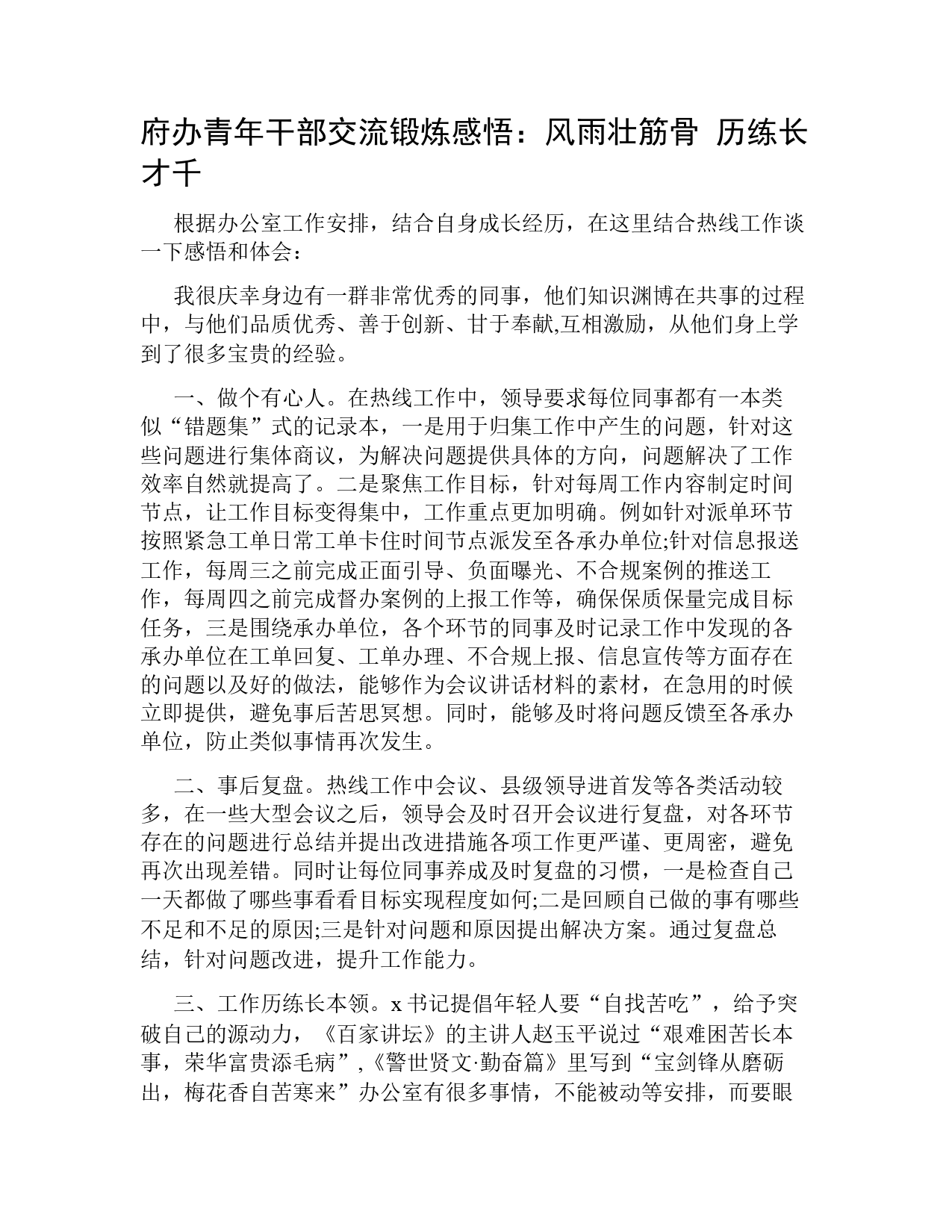 府办青年干部交流锻炼感悟：风雨壮筋骨 历练长才干

根据办公室工作安排，结合自身成长经历，在这里结合热线工作谈一下感悟和体会：

我很庆幸身边有一群非常优秀的同事，他们知识渊博在共事的过程中，与他们品质优秀、善于创新、甘于奉献,互相激励，从他们身上学到了很多宝贵的经验。

一、做个有心人。在热线工作中，领导要求每位同事都有一本类似“错题集”式的记录本，一是用于归集工作中产生的问题，针对这些问题进行集体商议，为解决问题提供具体的方向，问题解决了工作效率自然就提高了。二是聚焦工作目标，针对每周工作内容制定时间节点，让工作目标变得集中，工作重点更加明确。例如针对派单环节按照紧急工单日常工单卡住时间节点派发至各承办单位;针对信息报送工作，每周三之前完成正面引导、负面曝光、不合规案例的推送工作，每周四之前完成督办案例的上报工作等，确保保质保量完成目标任务，三是围绕承办单位，各个环节的同事及时记录工作中发现的各承办单位在工单回复、工单办理、不合规上报、信息宣传等方面存在的问题以及好的做法，能够作为会议讲话材料的素材，在急用的时候立即提供，避免事后苦思冥想。同时，能够及时将问题反馈至各承办单位，防止类似事情再次发生。

二、事后复盘。热线工作中会议、县级领导进首发等各类活动较多，在一些大型会议之后，领导会及时召开会议进行复盘，对各环节存在的问题进行总结并提出改进措施各项工作更严谨、更周密，避免再次出现差错。同时让每位同事养成及时复盘的习惯，一是检查自己一天都做了哪些事看看目标实现程度如何;二是回顾自己做的事有哪些不足和不足的原因;三是针对问题和原因提出解决方案。通过复盘总结，针对问题改进，提升工作能力。

三、工作历练长本领。x书记提倡年轻人要“自找苦吃”，给予突破自己的源动力，《百家讲坛》的主讲人赵玉平说过“艰难困苦长本事，荣华富贵添毛病”,《警世贤文·勤奋篇》里写到“宝剑锋从磨砺出，梅花香自苦寒来”办公室有很多事情，不能被动等安排，而要眼